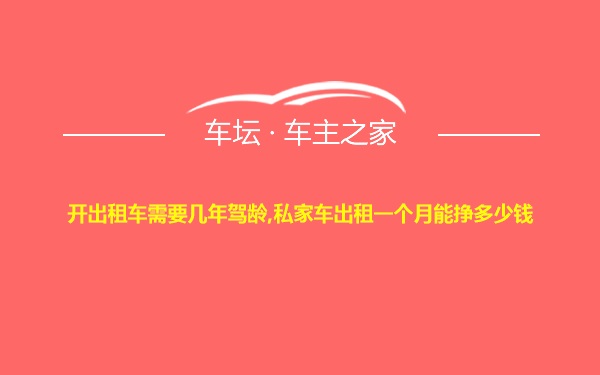 车坛 · 车主之家

开出租车需要几年驾龄,私家车出租一个月能挣多少钱